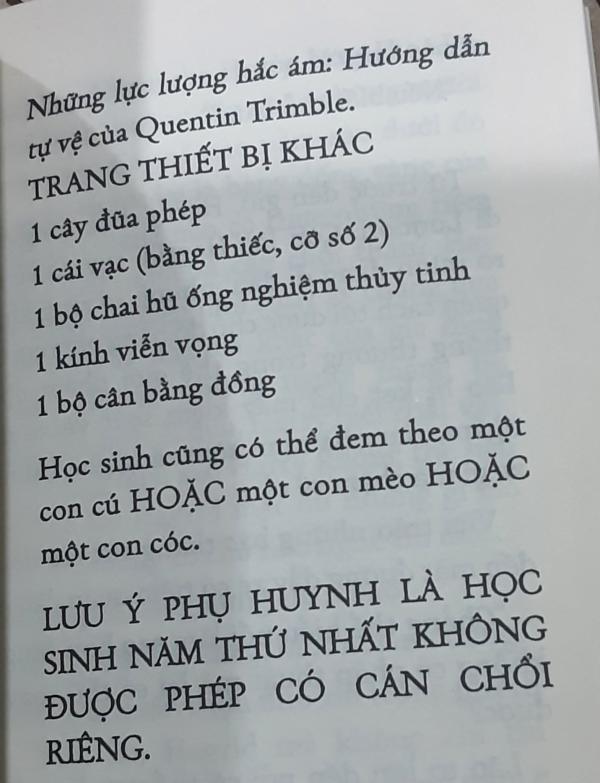 Những lực lượng hắc ám: Hướng dẫn tự vệ của Quentin Trimble.

TRANG THIẾT BỊ KHÁC

1 cây đũa phép

1 cái vạc (bằng thiếc, cỡ số 2)

1 bộ chai hũ ống nghiệm thủy tinh

1 kính viễn vọng

1 bộ cân bằng đồng

Học sinh cũng có thể đem theo một con cú HOẶC một con mèo HOẶC một con cóc.

LƯU Ý PHỤ HUYNH LÀ HỌC SINH NĂM THỨ NHẤT KHÔNG ĐƯỢC PHÉP CÓ CÁN CHỔI RIÊNG.